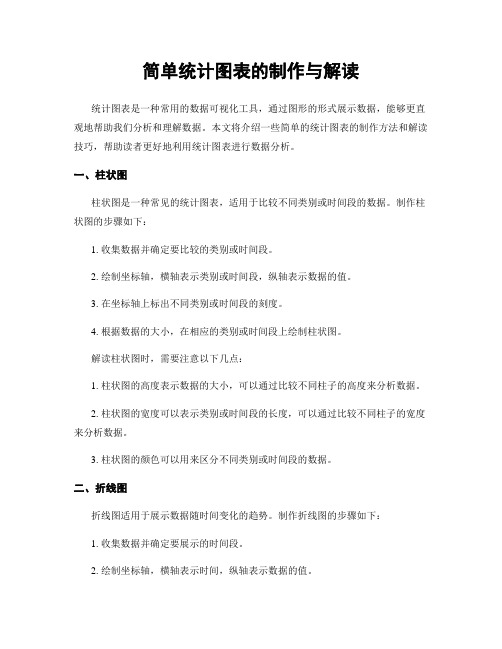 简单统计图表的制作与解读

统计图表是一种常用的数据可视化工具，通过图形的形式展示数据，能够更直观地帮助我们分析和理解数据。本文将介绍一些简单的统计图表的制作方法和解读技巧，帮助读者更好地利用统计图表进行数据分析。

一、柱状图

柱状图是一种常见的统计图表，适用于比较不同类别或时间段的数据。制作柱状图的步骤如下：

1. 收集数据并确定要比较的类别或时间段。

2. 绘制坐标轴，横轴表示类别或时间段，纵轴表示数据的值。

3. 在坐标轴上标出不同类别或时间段的刻度。

4. 根据数据的大小，在相应的类别或时间段上绘制柱状图。

解读柱状图时，需要注意以下几点：

1. 柱状图的高度表示数据的大小，可以通过比较不同柱子的高度来分析数据。

2. 柱状图的宽度可以表示类别或时间段的长度，可以通过比较不同柱子的宽度来分析数据。

3. 柱状图的颜色可以用来区分不同类别或时间段的数据。

二、折线图

折线图适用于展示数据随时间变化的趋势。制作折线图的步骤如下：

1. 收集数据并确定要展示的时间段。

2. 绘制坐标轴，横轴表示时间，纵轴表示数据的值。